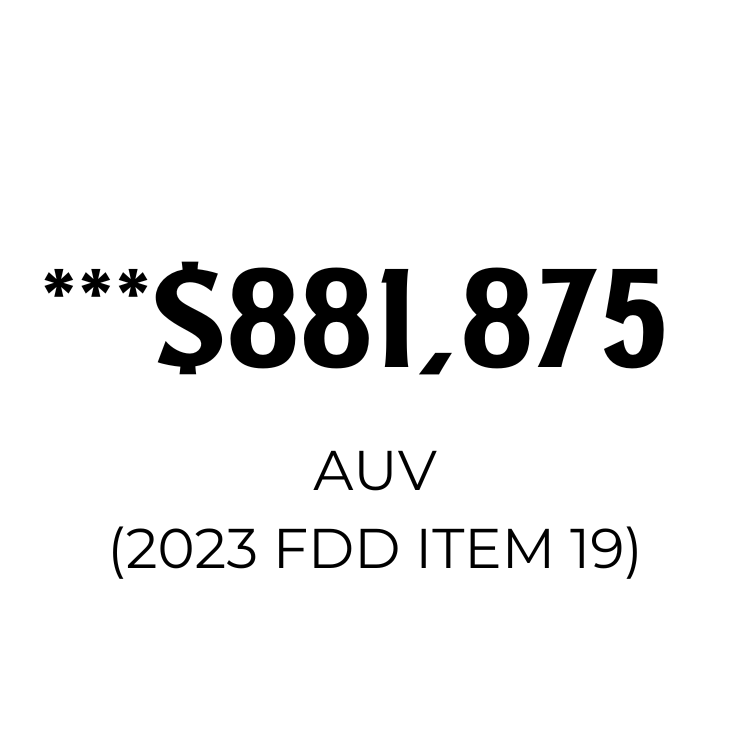 ***$881,875

AUV
(2023 FDD ITEM 19)